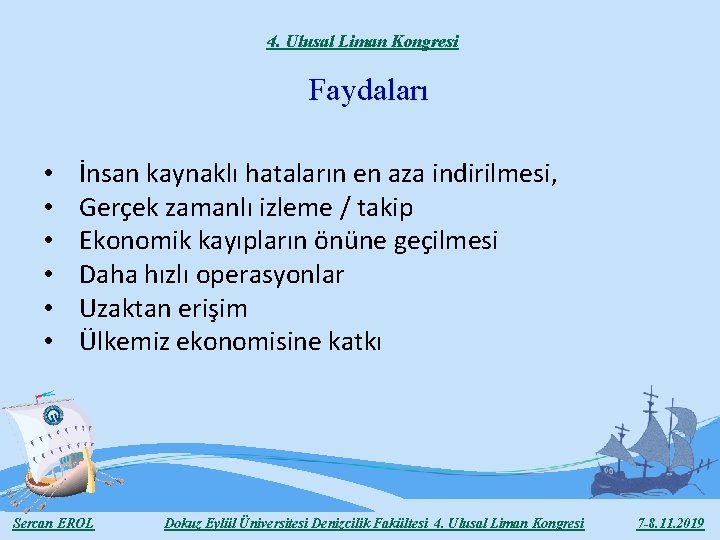 4. Ulusal Liman Kongresi

Faydaları

• İnsan kaynaklı hataların en aza indirilmesi,
• Gerçek zamanlı izleme / takip
• Ekonomik kayıpların önüne geçilmesi
• Daha hızlı operasyonlar
• Uzaktan erişim
• Ülkemiz ekonomisine katkı

Sercan EROL  Dokuz Eylül Üniversitesi Denizcilik Fakültesi 4. Ulusal Liman Kongresi  7-8.11.2019